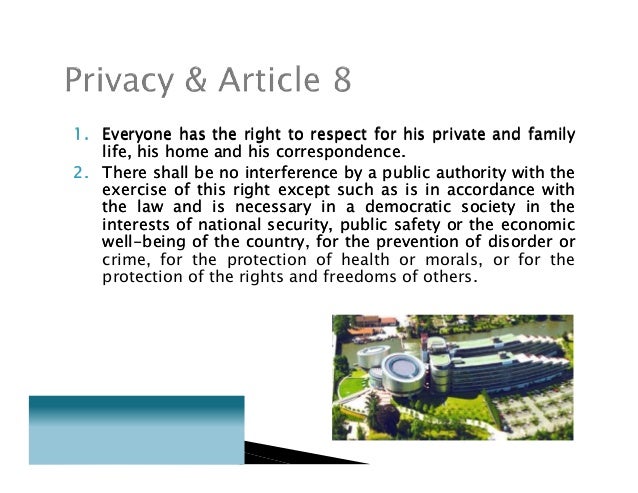 Privacy & Article 8

1. Everyone has the right to respect for his private and family life, his home and his correspondence.
2. There shall be no interference by a public authority with the exercise of this right except such as is in accordance with the law and is necessary in a democratic society in the interests of national security, public safety or the economic well-being of the country, for the prevention of disorder or crime, for the protection of health or morals, or for the protection of the rights and freedoms of others.